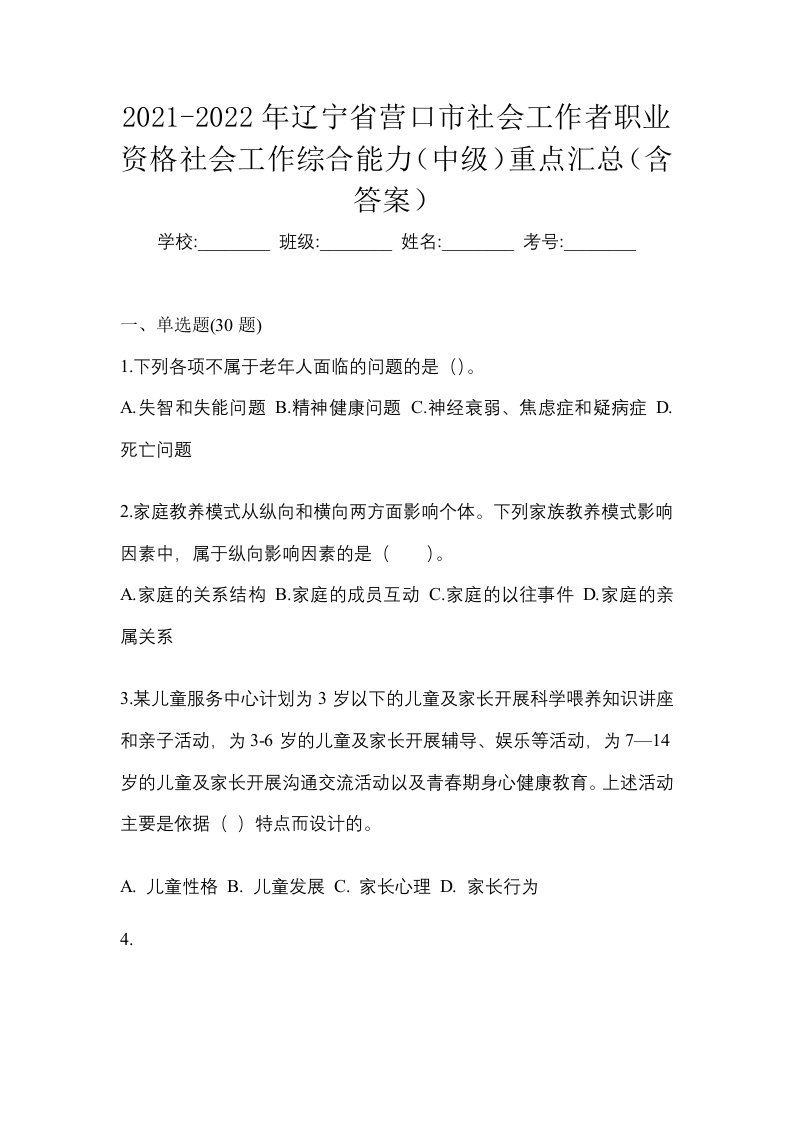 2021-2022年辽宁省营口市社会工作者职业资格社会工作综合能力（中级）重点汇总（含答案）

学校:________ 班级:________ 姓名:________ 考号:________

一、单选题(30 题)

1.下列各项不属于老年人面临的问题的是（）。

A.失智和失能问题 B.精神健康问题 C.神经衰弱、焦虑症和疑病症 D.死亡问题

2.家庭教养模式从纵向和横向两方面影响个体。下列家族教养模式影响因素中，属于纵向影响因素的是（　　）。

A.家庭的关系结构 B.家庭的成员互动 C.家庭的以往事件 D.家庭的亲属关系

3.某儿童服务中心计划为 3 岁以下的儿童及家长开展科学喂养知识讲座和亲子活动，为 3-6 岁的儿童及家长开展辅导、娱乐等活动，为 7—14 岁的儿童及家长开展沟通交流活动以及青春期身心健康教育。上述活动主要是依据（ ）特点而设计的。

A. 儿童性格 B. 儿童发展 C. 家长心理 D. 家长行为

4.